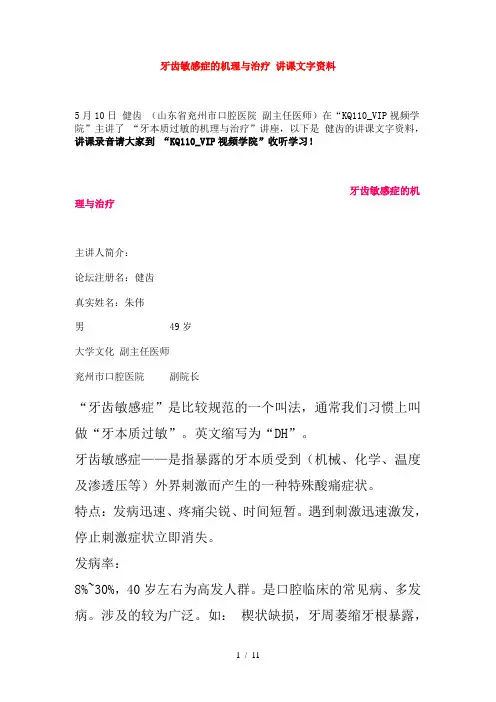 牙齿敏感症的机理与治疗 讲课文字资料

5月10日 健齿 （山东省兖州市口腔医院 副主任医师）在“KQ110_VIP视频学院”主讲了 “牙本质过敏的机理与治疗”讲座，以下是 健齿的讲课文字资料，讲课录音请大家到 “KQ110_VIP视频学院”收听学习！

牙齿敏感症的机理与治疗

主讲人简介：

论坛注册名：健齿

真实姓名：朱伟

男 49岁

大学文化 副主任医师

兖州市口腔医院 副院长

“牙齿敏感症”是比较规范的一个叫法，通常我们习惯上叫做“牙本质过敏”。英文缩写为“DH”。

牙齿敏感症——是指暴露的牙本质受到（机械、化学、温度及渗透压等）外界刺激而产生的一种特殊酸痛症状。

特点：发病迅速、疼痛尖锐、时间短暂。遇到刺激迅速激发，停止刺激症状立即消失。

发病率：

8%~30%，40岁左右为高发人群。是口腔临床的常见病、多发病。涉及的较为广泛。如： 楔状缺损，牙周萎缩牙根暴露，

1 / 11